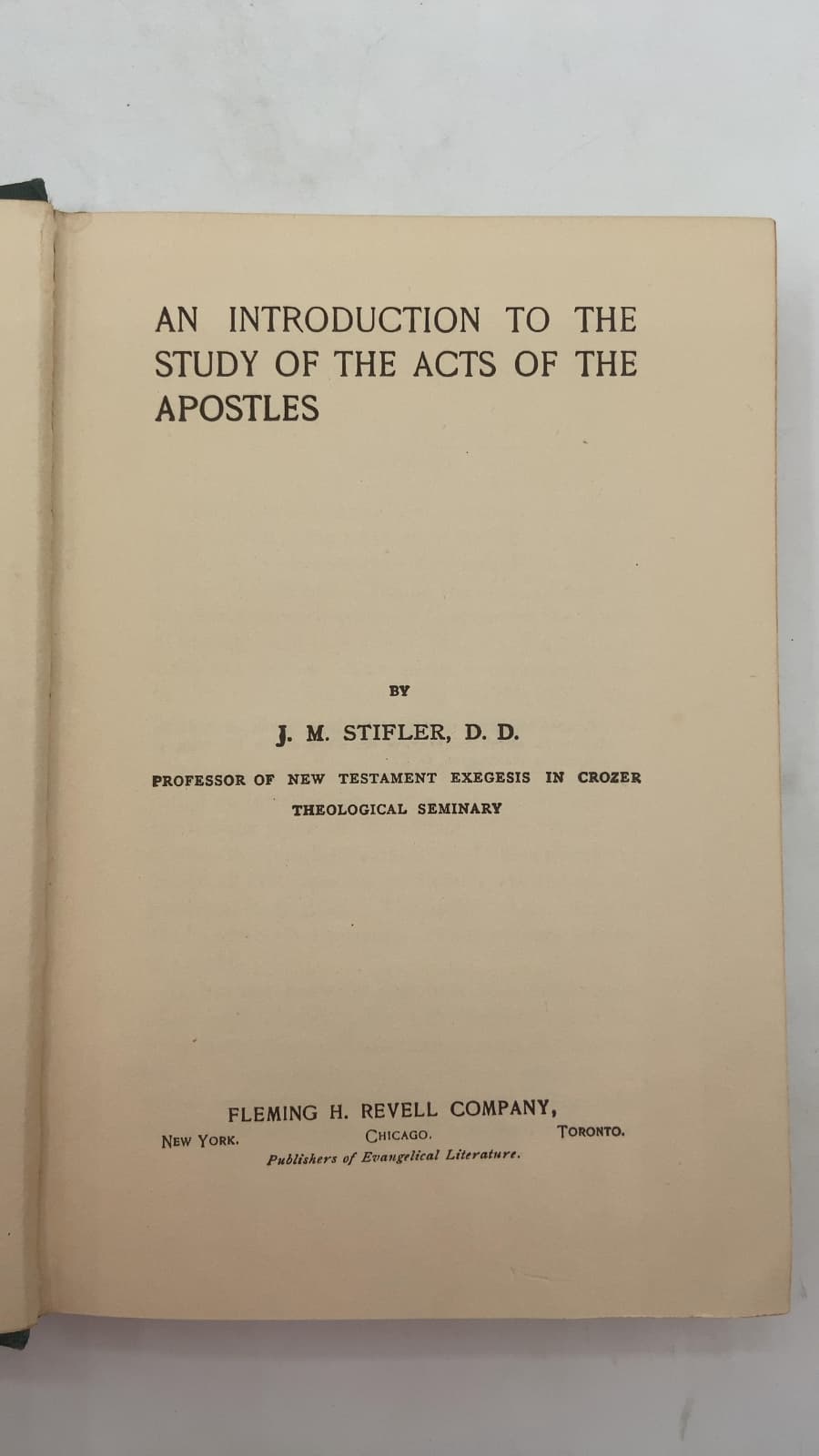 AN INTRODUCTION TO THE STUDY OF THE ACTS OF THE APOSTLES

BY

J. M. STIFLER, D. D.

PROFESSOR OF NEW TESTAMENT EXEGESIS IN CROZER THEOLOGICAL SEMINARY

FLEMING H. REVELL COMPANY,
NEW YORK. CHICAGO. TORONTO.
Publishers of Evangelical Literature.